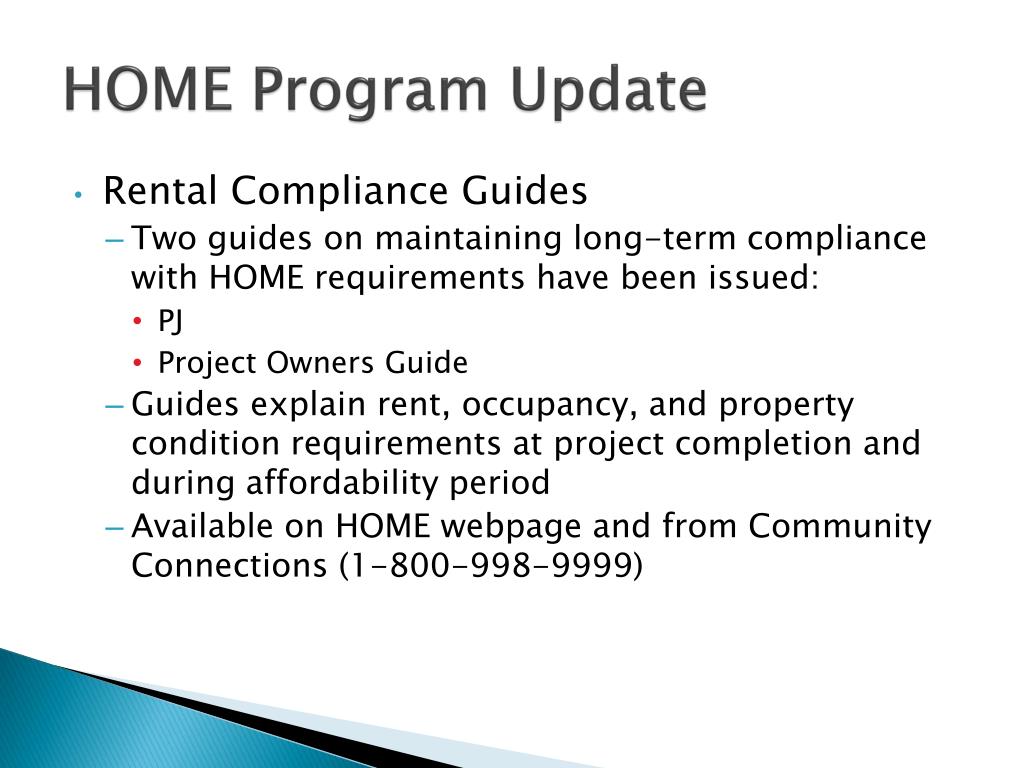 HOME Program Update

• Rental Compliance Guides
– Two guides on maintaining long-term compliance with HOME requirements have been issued:
• PJ
• Project Owners Guide
– Guides explain rent, occupancy, and property condition requirements at project completion and during affordability period
– Available on HOME webpage and from Community Connections (1-800-998-9999)